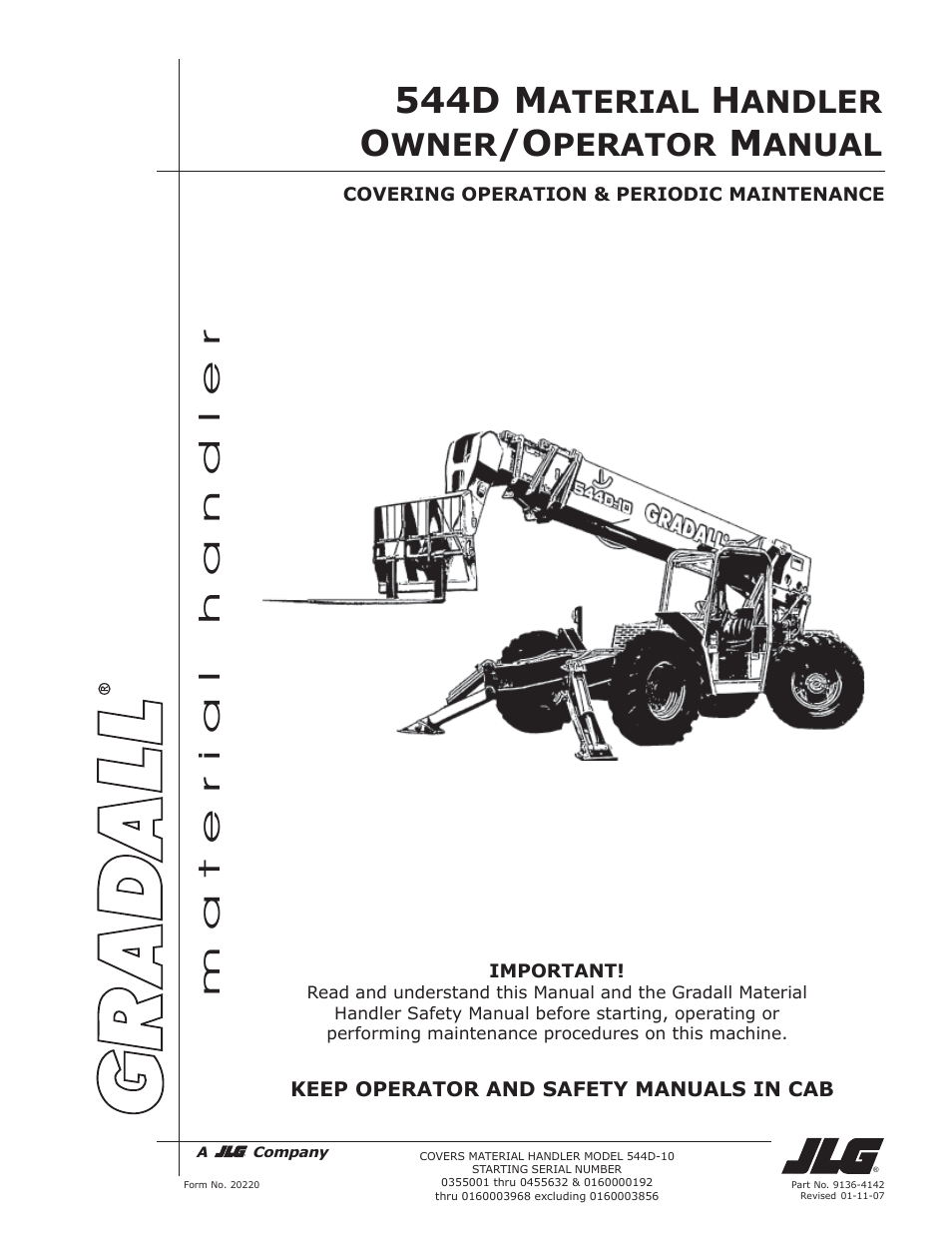 544D MATERIAL HANDLER
OWNER/OPERATOR MANUAL

COVERING OPERATION & PERIODIC MAINTENANCE

GRADALL®

material handler

544D-10

GRADALL

IMPORTANT!
Read and understand this Manual and the Gradall Material Handler Safety Manual before starting, operating or performing maintenance procedures on this machine.

KEEP OPERATOR AND SAFETY MANUALS IN CAB

A JLG Company

Form No. 20220

COVERS MATERIAL HANDLER MODEL 544D-10
STARTING SERIAL NUMBER
0355001 thru 0455632 & 0160000192
thru 0160003968 excluding 0160003856

JLG®

Part No. 9136-4142
Revised 01-11-07